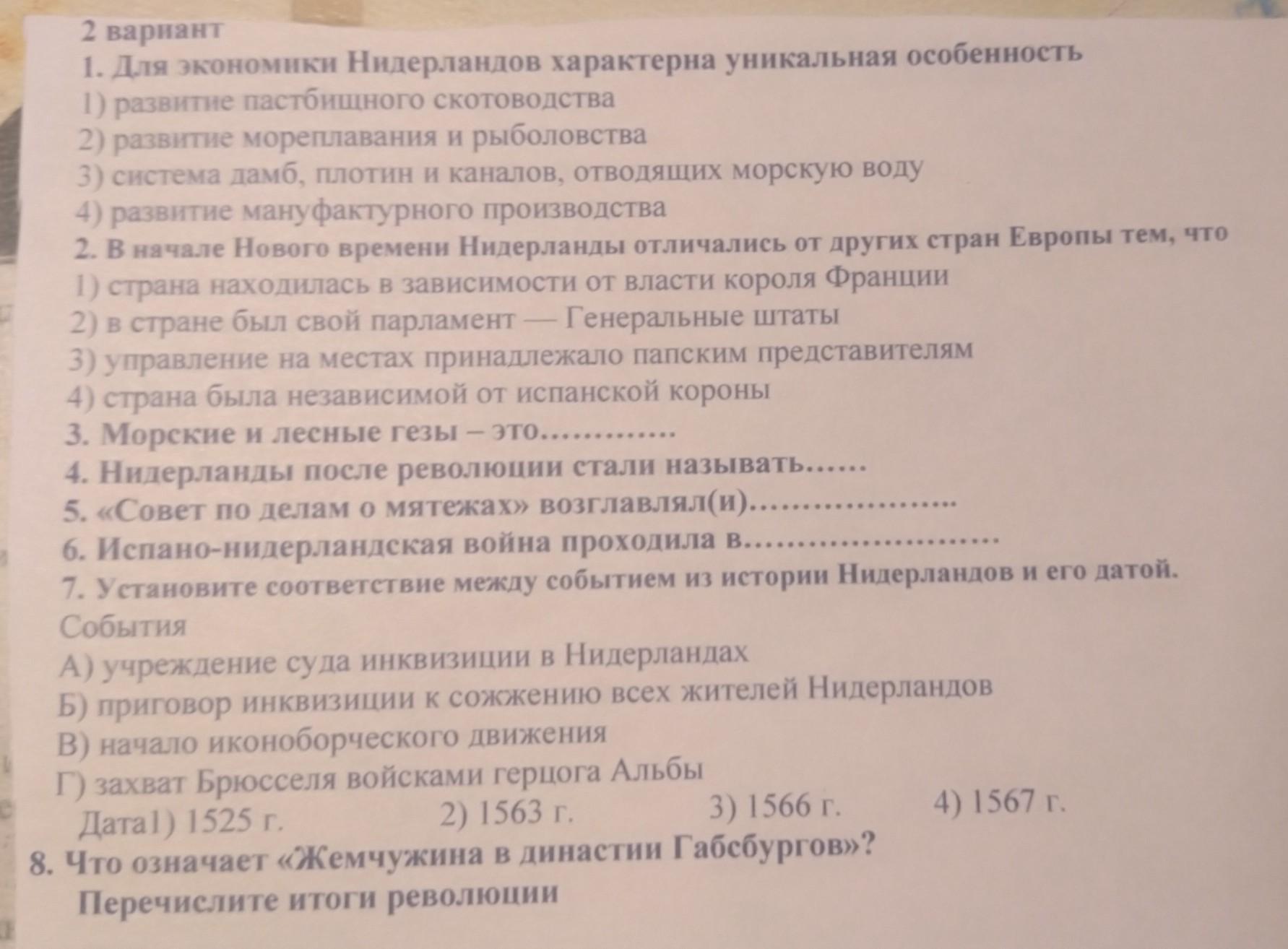 2 вариант
1. Для экономики Нидерландов характерна уникальная особенность
1) развитие пастбищного скотоводства
2) развитие мореплавания и рыболовства
3) система дамб, плотин и каналов, отводящих морскую воду
4) развитие мануфактурного производства
2. В начале Нового времени Нидерланды отличались от других стран Европы тем, что
1) страна находилась в зависимости от власти короля Франции
2) в стране был свой парламент — Генеральные штаты
3) управление на местах принадлежало папским представителям
4) страна была независимой от испанской короны
3. Морские и лесные гезы – это…………
4. Нидерланды после революции стали называть……
5. «Совет по делам о мятежах» возглавлял(и)………………..
6. Испано-нидерландская война проходила в……………………
7. Установите соответствие между событием из истории Нидерландов и его датой.
События
А) учреждение суда инквизиции в Нидерландах
Б) приговор инквизиции к сожжению всех жителей Нидерландов
В) начало иконоборческого движения
Г) захват Брюсселя войсками герцога Альбы
Дата1) 1525 г. 2) 1563 г. 3) 1566 г. 4) 1567 г.
8. Что означает «Жемчужина в династии Габсбургов»?
Перечислите итоги революции